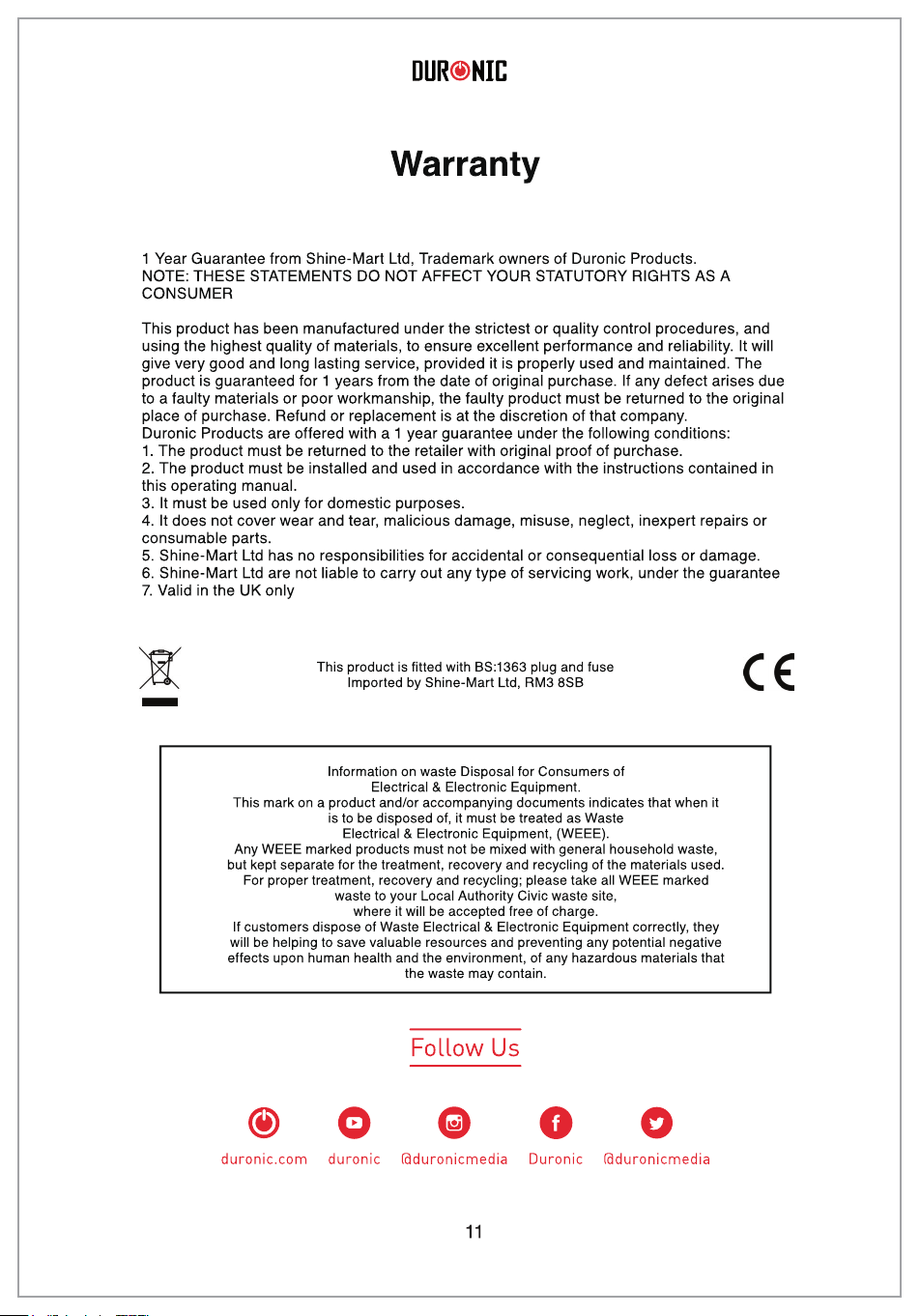 DURONIC

Warranty

1 Year Guarantee from Shine-Mart Ltd, Trademark owners of Duronic Products.
NOTE: THESE STATEMENTS DO NOT AFFECT YOUR STATUTORY RIGHTS AS A CONSUMER

This product has been manufactured under the strictest or quality control procedures, and using the highest quality of materials, to ensure excellent performance and reliability. It will give very good and long lasting service, provided it is properly used and maintained. The product is guaranteed for 1 years from the date of original purchase. If any defect arises due to a faulty materials or poor workmanship, the faulty product must be returned to the original place of purchase. Refund or replacement is at the discretion of that company.
Duronic Products are offered with a 1 year guarantee under the following conditions:
1. The product must be returned to the retailer with original proof of purchase.
2. The product must be installed and used in accordance with the instructions contained in this operating manual.
3. It must be used only for domestic purposes.
4. It does not cover wear and tear, malicious damage, misuse, neglect, inexpert repairs or consumable parts.
5. Shine-Mart Ltd has no responsibilities for accidental or consequential loss or damage.
6. Shine-Mart Ltd are not liable to carry out any type of servicing work, under the guarantee
7. Valid in the UK only

This product is fitted with BS:1363 plug and fuse
Imported by Shine-Mart Ltd, RM3 8SB

CE

Information on waste Disposal for Consumers of Electrical & Electronic Equipment.
This mark on a product and/or accompanying documents indicates that when it is to be disposed of, it must be treated as Waste Electrical & Electronic Equipment, (WEEE).
Any WEEE marked products must not be mixed with general household waste, but kept separate for the treatment, recovery and recycling of the materials used.
For proper treatment, recovery and recycling; please take all WEEE marked waste to your Local Authority Civic waste site, where it will be accepted free of charge.
If customers dispose of Waste Electrical & Electronic Equipment correctly, they will be helping to save valuable resources and preventing any potential negative effects upon human health and the environment, of any hazardous materials that the waste may contain.

Follow Us

duronic.com duronic @duronicmedia Duronic @duronicmedia

11